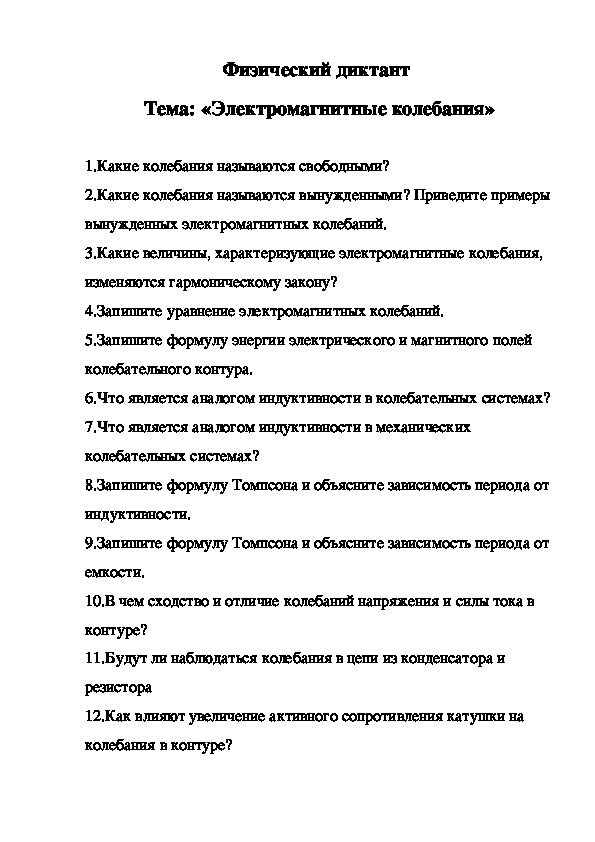 Физический диктант

Тема: «Электромагнитные колебания»

1.Какие колебания называются свободными?

2.Какие колебания называются вынужденными? Приведите примеры вынужденных электромагнитных колебаний.

3.Какие величины, характеризующие электромагнитные колебания, изменяются гармоническому закону?

4.Запишите уравнение электромагнитных колебаний.

5.Запишите формулу энергии электрического и магнитного полей колебательного контура.

6.Что является аналогом индуктивности в колебательных системах?

7.Что является аналогом индуктивности в механических колебательных системах?

8.Запишите формулу Томпсона и объясните зависимость периода от индуктивности.

9.Запишите формулу Томпсона и объясните зависимость периода от емкости.

10.В чем сходство и отличие колебаний напряжения и силы тока в контуре?

11.Будут ли наблюдаться колебания в цепи из конденсатора и резистора

12.Как влияют увеличение активного сопротивления катушки на колебания в контуре?